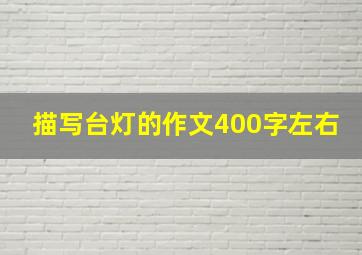 描写台灯的作文400字左右